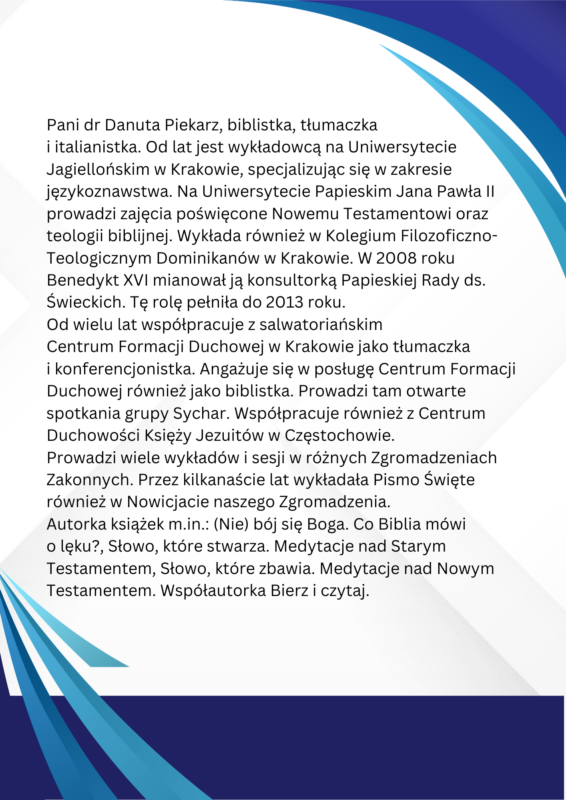 Pani dr Danuta Piekarz, biblistka, tłumaczka i italianistka. Od lat jest wykładowcą na Uniwersytecie Jagiellońskim w Krakowie, specjalizując się w zakresie językoznawstwa. Na Uniwersytecie Papieskim Jana Pawła II prowadzi zajęcia poświęcone Nowemu Testamentowi oraz teologii biblijnej. Wykłada również w Kolegium Filozoficzno-Teologicznym Dominikanów w Krakowie. W 2008 roku Benedykt XVI mianował ją konsultorką Papieskiej Rady ds. Świeckich. Tę rolę pełniła do 2013 roku.
Od wielu lat współpracuje z salwatoriańskim Centrum Formacji Duchowej w Krakowie jako tłumaczka i konferencjonistka. Angażuje się w posługę Centrum Formacji Duchowej również jako biblistka. Prowadzi tam otwarte spotkania grupy Sychar. Współpracuje również z Centrum Duchowości Księży Jezuitów w Częstochowie.
Prowadzi wiele wykładów i sesji w różnych Zgromadzeniach Zakonnych. Przez kilkanaście lat wykładała Pismo Święte również w Nowicjacie naszego Zgromadzenia.
Autorka książek m.in.: (Nie) bój się Boga. Co Biblia mówi o lęku?, Słowo, które stwarza. Medytacje nad Starym Testamentem, Słowo, które zbawia. Medytacje nad Nowym Testamentem. Współautorka Bierz i czytaj.